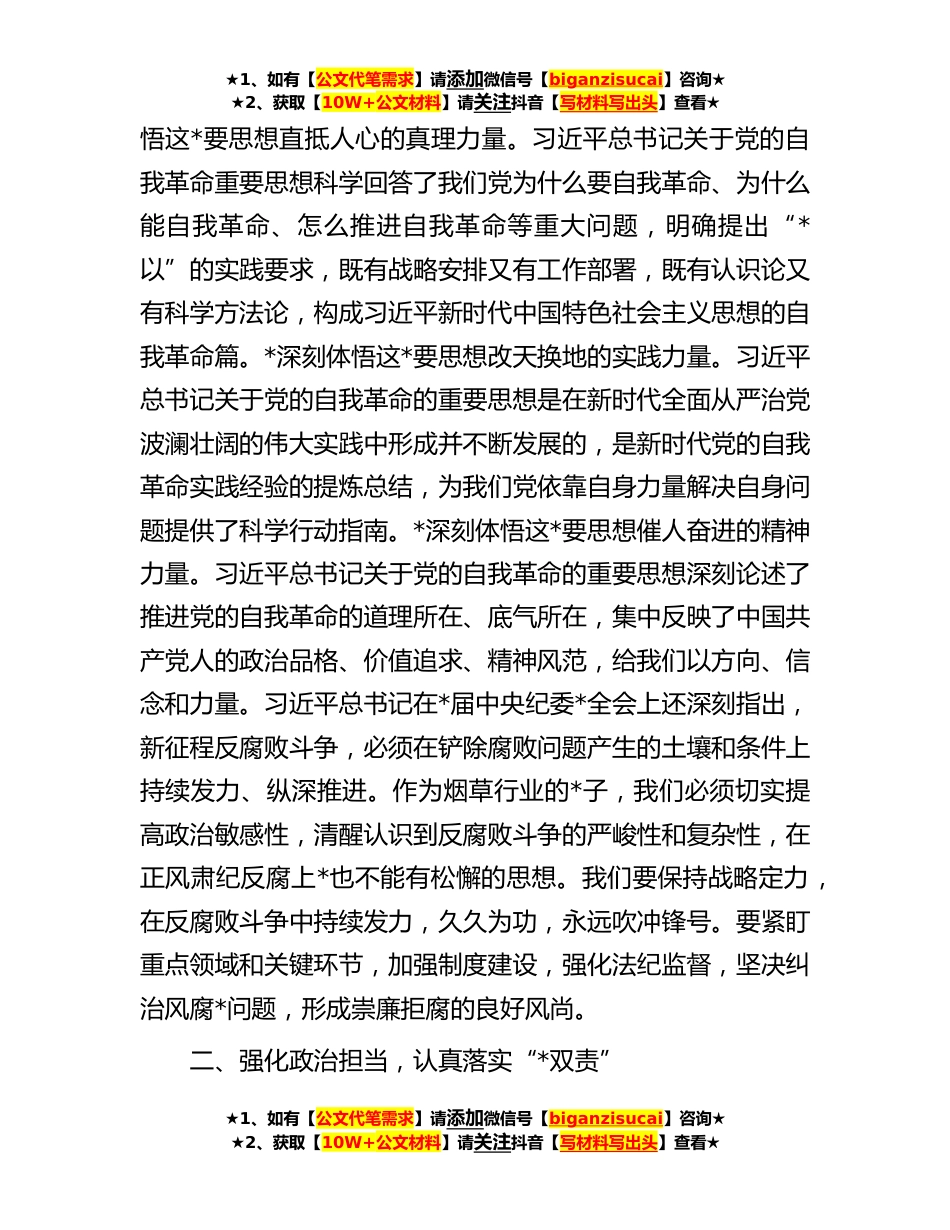 ★1、如有【公文代笔需求】请添加微信号【biganzisucai】咨询★
★2、获取【10W+公文材料】请关注抖音【写材料写出头】查看★

悟这*要思想直抵人心的真理力量。习近平总书记关于党的自我革命重要思想科学回答了我们党为什么要自我革命、为什么能自我革命、怎么推进自我革命等重大问题，明确提出“*以”的实践要求，既有战略安排又有工作部署，既有认识论又有科学方法论，构成习近平新时代中国特色社会主义思想的自我革命篇。*深刻体悟这*要思想改天换地的实践力量。习近平总书记关于党的自我革命的重要思想是在新时代全面从严治党波澜壮阔的伟大实践中形成并不断发展的，是新时代党的自我革命实践经验的提炼总结，为我们党依靠自身力量解决自身问题提供了科学行动指南。*深刻体悟这*要思想催人奋进的精神力量。习近平总书记关于党的自我革命的重要思想深刻论述了推进党的自我革命的道理所在、底气所在，集中反映了中国共产党人的政治品格、价值追求、精神风范，给我们以方向、信念和力量。习近平总书记在*届中央纪委*全会上还深刻指出，新征程反腐败斗争，必须在铲除腐败问题产生的土壤和条件上持续发力、纵深推进。作为烟草行业的*子，我们必须切实提高政治敏感性，清醒认识到反腐败斗争的严峻性和复杂性，在正风肃纪反腐上*也不能有松懈的思想。我们要保持战略定力，在反腐败斗争中持续发力，久久为功，永远吹冲锋号。要紧盯重点领域和关键环节，加强制度建设，强化法纪监督，坚决纠治风腐*问题，形成崇廉拒腐的良好风尚。

二、强化政治担当，认真落实“*双责”

★1、如有【公文代笔需求】请添加微信号【biganzisucai】咨询★
★2、获取【10W+公文材料】请关注抖音【写材料写出头】查看★